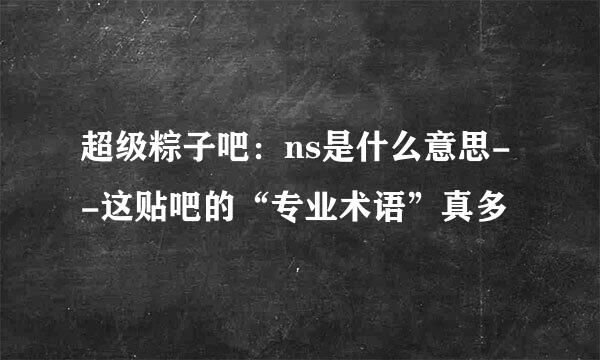 超级粽子吧：ns是什么意思--这贴吧的“专业术语”真多